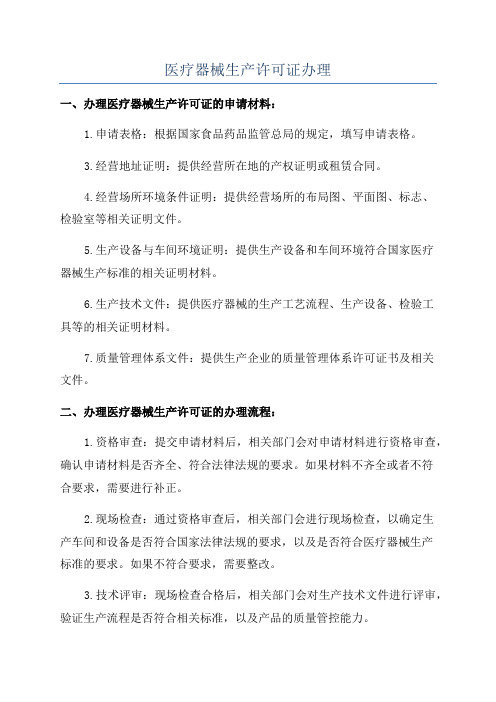 医疗器械生产许可证办理

一、办理医疗器械生产许可证的申请材料：

1.申请表格：根据国家食品药品监管总局的规定，填写申请表格。

3.经营地址证明：提供经营所在地的产权证明或租赁合同。

4.经营场所环境条件证明：提供经营场所的布局图、平面图、标志、检验室等相关证明文件。

5.生产设备与车间环境证明：提供生产设备和车间环境符合国家医疗器械生产标准的相关证明材料。

6.生产技术文件：提供医疗器械的生产工艺流程、生产设备、检验工具等的相关证明材料。

7.质量管理体系文件：提供生产企业的质量管理体系许可证书及相关文件。

二、办理医疗器械生产许可证的办理流程：

1.资格审查：提交申请材料后，相关部门会对申请材料进行资格审查，确认申请材料是否齐全、符合法律法规的要求。如果材料不齐全或者不符合要求，需要进行补正。

2.现场检查：通过资格审查后，相关部门会进行现场检查，以确定生产车间和设备是否符合国家法律法规的要求，以及是否符合医疗器械生产标准的要求。如果不符合要求，需要整改。

3.技术评审：现场检查合格后，相关部门会对生产技术文件进行评审，验证生产流程是否符合相关标准，以及产品的质量管控能力。